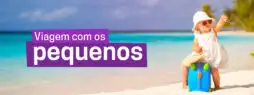 Viagem com os
pequenos